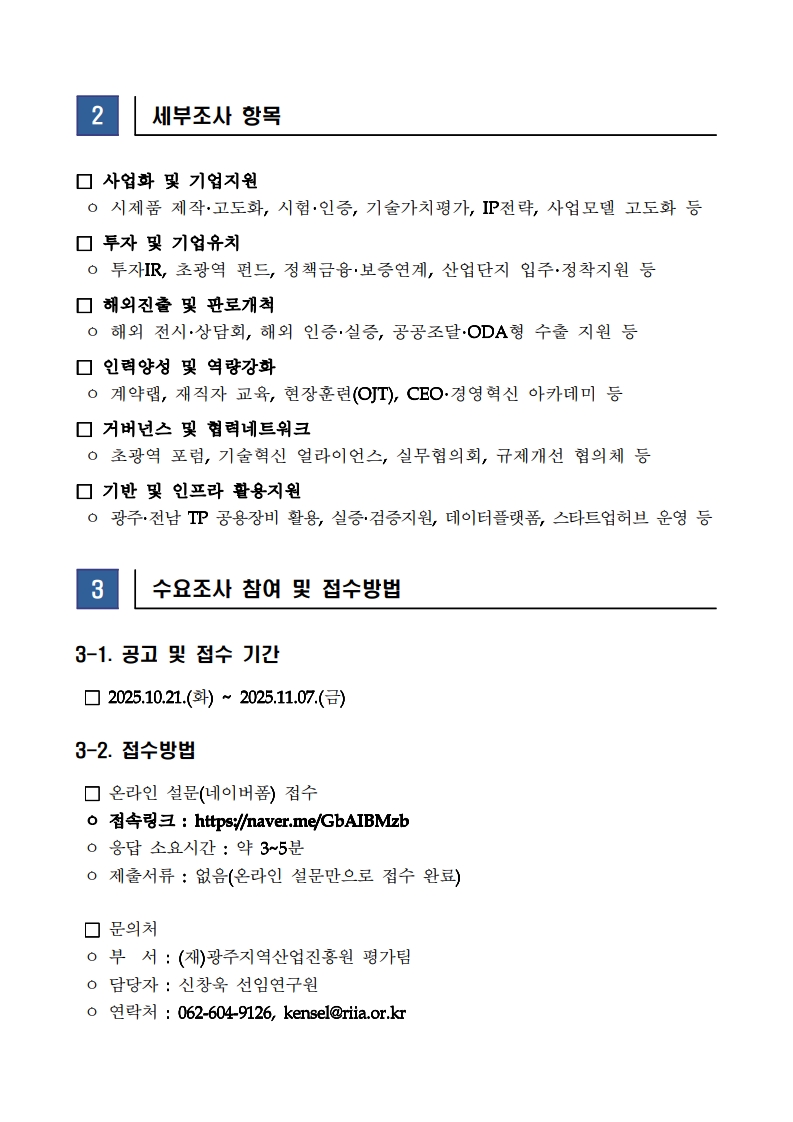 2 세부조사 항목

□ 사업화 및 기업지원
○ 시제품 제작·고도화, 시험·인증, 기술가치평가, IP전략, 사업모델 고도화 등

□ 투자 및 기업유치
○ 투자IR, 초광역 펀드, 정책금융·보증연계, 산업단지 입주·정착지원 등

□ 해외진출 및 판로개척
○ 해외 전시·상담회, 해외 인증·실증, 공공조달·ODA형 수출 지원 등

□ 인력양성 및 역량강화
○ 계약랩, 재직자 교육, 현장훈련(OJT), CEO·경영혁신 아카데미 등

□ 거버넌스 및 협력네트워크
○ 초광역 포럼, 기술혁신 얼라이언스, 실무협의회, 규제개선 협의체 등

□ 기반 및 인프라 활용지원
○ 광주·전남 TP 공용장비 활용, 실증·검증지원, 데이터플랫폼, 스타트업허브 운영 등

3 수요조사 참여 및 접수방법

3-1. 공고 및 접수 기간

□ 2025.10.21.(화) ~ 2025.11.07.(금)

3-2. 접수방법

□ 온라인 설문(네이버폼) 접수
○ 접속링크 : https://naver.me/GbAIBMzb
○ 응답 소요시간 : 약 3~5분
○ 제출서류 : 없음(온라인 설문만으로 접수 완료)

□ 문의처
○ 부 서 : (재)광주지역산업진흥원 평가팀
○ 담당자 : 신창욱 선임연구원
○ 연락처 : 062-604-9126, kensel@riia.or.kr